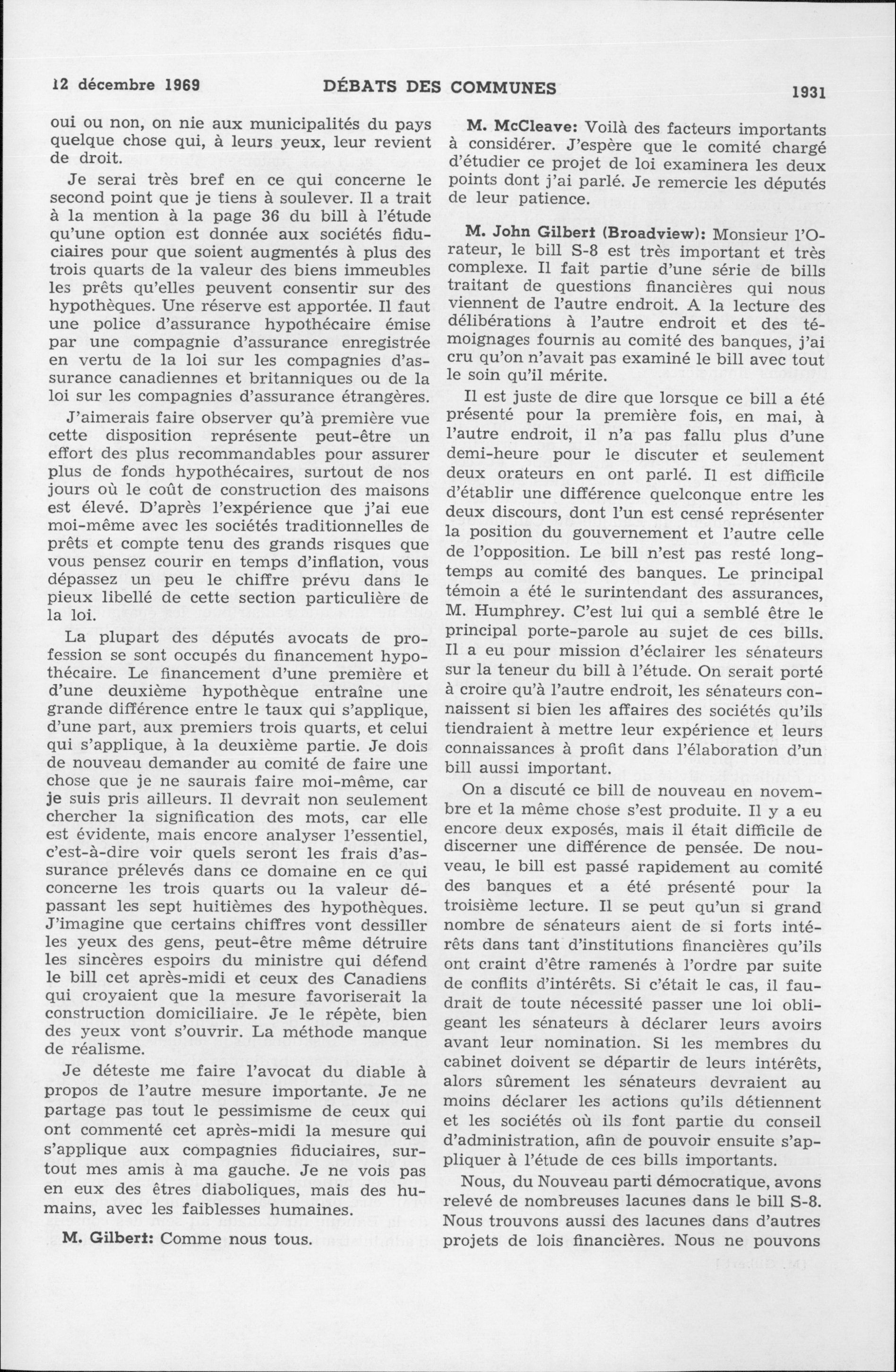 12 décembre 1969 DÉBATS DES COMMUNES 1931

oui ou non, on nie aux municipalités du pays quelque chose qui, à leurs yeux, leur revient de droit.

Je serai très bref en ce qui concerne le second point que je tiens à soulever. Il a trait à la mention à la page 36 du bill à l'étude qu'une option est donnée aux sociétés fiduciaires pour que soient augmentés à plus des trois quarts de la valeur des biens immeubles les prêts qu'elles peuvent consentir sur des hypothèques. Une réserve est apportée. Il faut une police d'assurance hypothécaire émise par une compagnie d'assurance enregistrée en vertu de la loi sur les compagnies d'assurance canadiennes et britanniques ou de la loi sur les compagnies d'assurance étrangères.

J'aimerais faire observer qu'à première vue cette disposition représente peut-être un effort des plus recommandables pour assurer plus de fonds hypothécaires, surtout de nos jours où le coût de construction des maisons est élevé. D'après l'expérience que j'ai eue moi-même avec les sociétés traditionnelles de prêts et compte tenu des grands risques que vous pensez courir en temps d'inflation, vous dépassez un peu le chiffre prévu dans le pieux libellé de cette section particulière de la loi.

La plupart des députés avocats de profession se sont occupés du financement hypothécaire. Le financement d'une première et d'une deuxième hypothèque entraîne une grande différence entre le taux qui s'applique, d'une part, aux premiers trois quarts, et celui qui s'applique, à la deuxième partie. Je dois de nouveau demander au comité de faire une chose que je ne saurais faire moi-même, car je suis pris ailleurs. Il devrait non seulement chercher la signification des mots, car elle est évidente, mais encore analyser l'essentiel, c'est-à-dire voir quels seront les frais d'assurance prélevés dans ce domaine en ce qui concerne les trois quarts ou la valeur dépassant les sept huitièmes des hypothèques. J'imagine que certains chiffres vont dessiller les yeux des gens, peut-être même détruire les sincères espoirs du ministre qui défend le bill cet après-midi et ceux des Canadiens qui croyaient que la mesure favoriserait la construction domiciliaire. Je le répète, bien des yeux vont s'ouvrir. La méthode manque de réalisme.

Je déteste me faire l'avocat du diable à propos de l'autre mesure importante. Je ne partage pas tout le pessimisme de ceux qui ont commenté cet après-midi la mesure qui s'applique aux compagnies fiduciaires, surtout mes amis à ma gauche. Je ne vois pas en eux des êtres diaboliques, mais des humains, avec les faiblesses humaines.

M. Gilbert: Comme nous tous.

M. McCleave: Voilà des facteurs importants à considérer. J'espère que le comité chargé d'étudier ce projet de loi examinera les deux points dont j'ai parlé. Je remercie les députés de leur patience.

M. John Gilbert (Broadview): Monsieur l'Orateur, le bill S-8 est très important et très complexe. Il fait partie d'une série de bills traitant de questions financières qui nous viennent de l'autre endroit. A la lecture des délibérations à l'autre endroit et des témoignages fournis au comité des banques, j'ai cru qu'on n'avait pas examiné le bill avec tout le soin qu'il mérite.

Il est juste de dire que lorsque ce bill a été présenté pour la première fois, en mai, à l'autre endroit, il n'a pas fallu plus d'une demi-heure pour le discuter et seulement deux orateurs en ont parlé. Il est difficile d'établir une différence quelconque entre les deux discours, dont l'un est censé représenter la position du gouvernement et l'autre celle de l'opposition. Le bill n'est pas resté longtemps au comité des banques. Le principal témoin a été le surintendant des assurances, M. Humphrey. C'est lui qui a semblé être le principal porte-parole au sujet de ces bills. Il a eu pour mission d'éclairer les sénateurs sur la teneur du bill à l'étude. On serait porté à croire qu'à l'autre endroit, les sénateurs connaissent si bien les affaires des sociétés qu'ils tiendraient à mettre leur expérience et leurs connaissances à profit dans l'élaboration d'un bill aussi important.

On a discuté ce bill de nouveau en novembre et la même chose s'est produite. Il y a eu encore deux exposés, mais il était difficile de discerner une différence de pensée. De nouveau, le bill est passé rapidement au comité des banques et a été présenté pour la troisième lecture. Il se peut qu'un si grand nombre de sénateurs aient de si forts intérêts dans tant d'institutions financières qu'ils ont craint d'être ramenés à l'ordre par suite de conflits d'intérêts. Si c'était le cas, il faudrait de toute nécessité passer une loi obligeant les sénateurs à déclarer leurs avoirs avant leur nomination. Si les membres du cabinet doivent se départir de leurs intérêts, alors sûrement les sénateurs devraient au moins déclarer les actions qu'ils détiennent et les sociétés où ils font partie du conseil d'administration, afin de pouvoir ensuite s'appliquer à l'étude de ces bills importants.

Nous, du Nouveau parti démocratique, avons relevé de nombreuses lacunes dans le bill S-8. Nous trouvons aussi des lacunes dans d'autres projets de lois financières. Nous ne pouvons